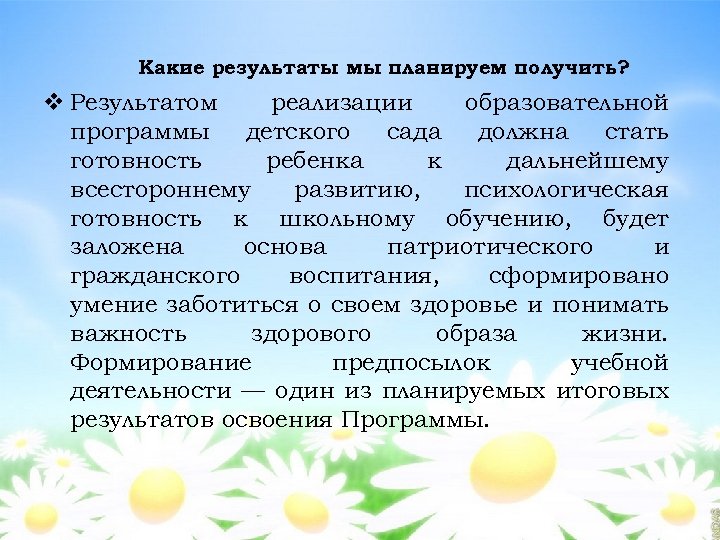 Какие результаты мы планируем получить?

❖ Результатом реализации образовательной программы детского сада должна стать готовность ребенка к дальнейшему всестороннему развитию, психологическая готовность к школьному обучению, будет заложена основа патриотического и гражданского воспитания, сформировано умение заботиться о своем здоровье и понимать важность здорового образа жизни. Формирование предпосылок учебной деятельности — один из планируемых итоговых результатов освоения Программы.